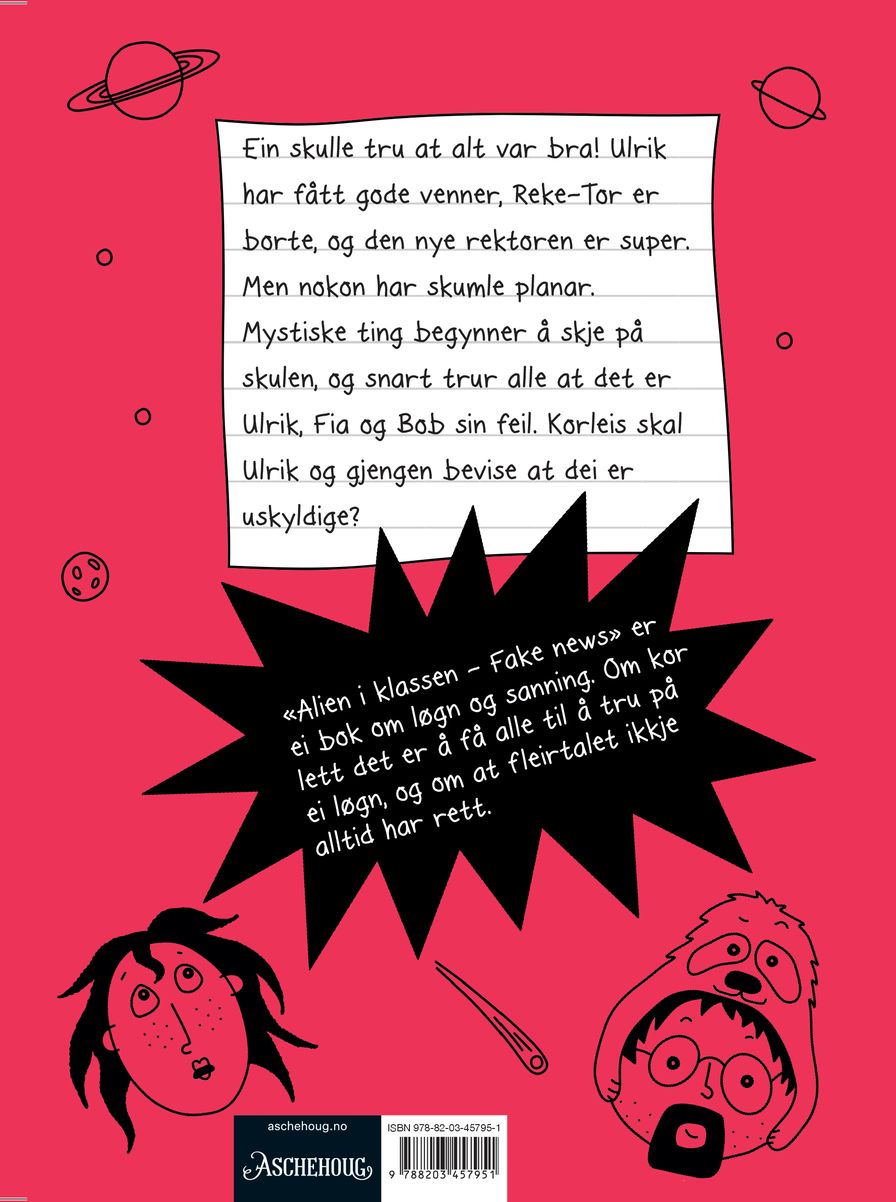 Ein skulle tru at alt var bra! Ulrik har fått gode venner, Reke-Tor er borte, og den nye rektoren er super. Men nokon har skumle planar. Mystiske ting begynner å skje på skulen, og snart trur alle at det er Ulrik, Fia og Bob sin feil. Korleis skal Ulrik og gjengen bevise at dei er uskyldige?

«Alien i klassen – Fake news» er ei bok om løgn og sanning. Om kor lett det er å få alle til å tru på ei løgn, og om at fleirtalet ikkje alltid har rett.

aschehoug.no

ASCHEHOUG

ISBN 978-82-03-45795-1

9 788203 457951